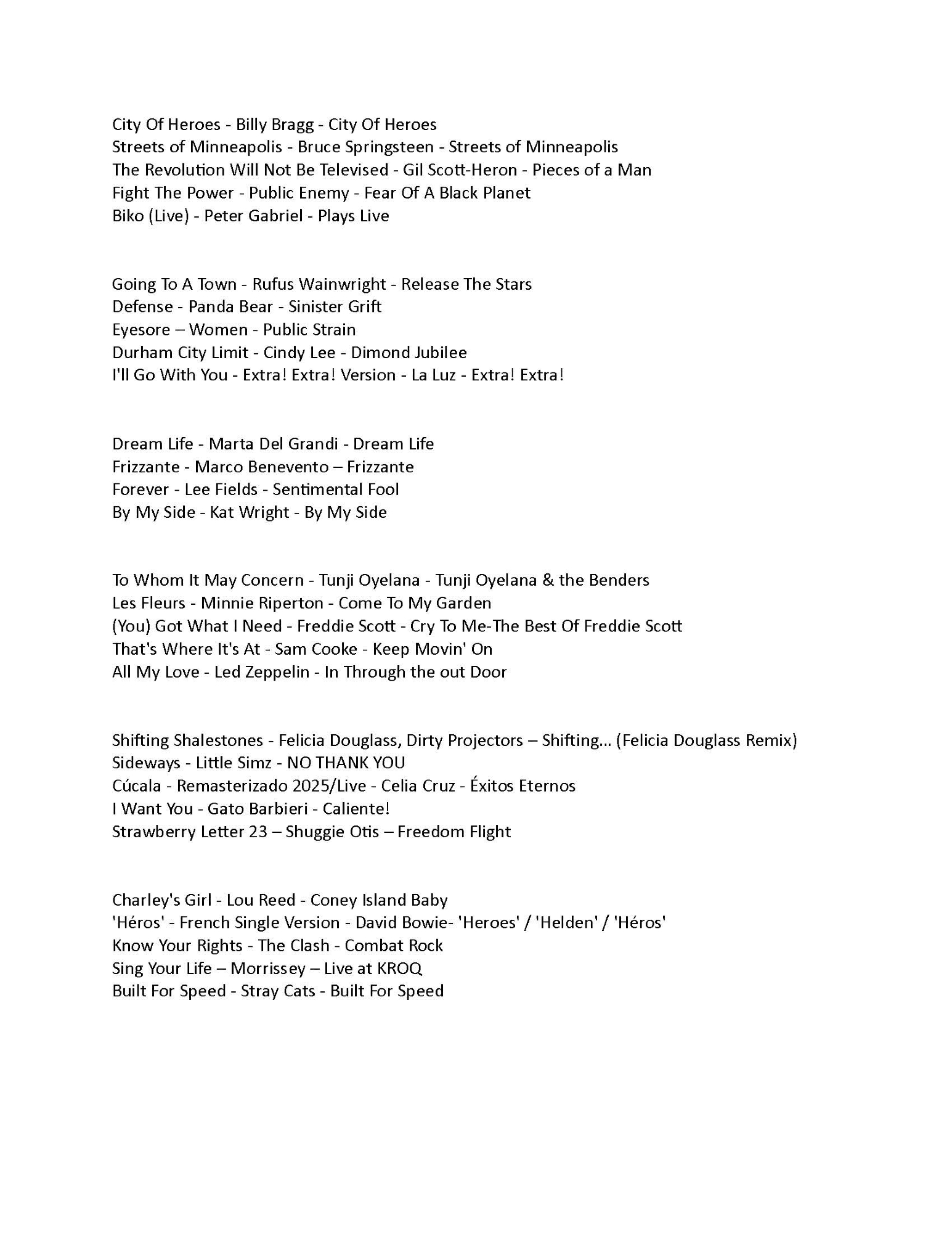 City Of Heroes - Billy Bragg - City Of Heroes
Streets of Minneapolis - Bruce Springsteen - Streets of Minneapolis
The Revolution Will Not Be Televised - Gil Scott-Heron - Pieces of a Man
Fight The Power - Public Enemy - Fear Of A Black Planet
Biko (Live) - Peter Gabriel - Plays Live

Going To A Town - Rufus Wainwright - Release The Stars
Defense - Panda Bear - Sinister Grift
Eyesore – Women - Public Strain
Durham City Limit - Cindy Lee - Dimond Jubilee
I'll Go With You - Extra! Extra! Version - La Luz - Extra! Extra!

Dream Life - Marta Del Grandi - Dream Life
Frizzante - Marco Benevento – Frizzante
Forever - Lee Fields - Sentimental Fool
By My Side - Kat Wright - By My Side

To Whom It May Concern - Tunji Oyelana - Tunji Oyelana & the Benders
Les Fleurs - Minnie Riperton - Come To My Garden
(You) Got What I Need - Freddie Scott - Cry To Me-The Best Of Freddie Scott
That's Where It's At - Sam Cooke - Keep Movin' On
All My Love - Led Zeppelin - In Through the out Door

Shifting Shalestones - Felicia Douglass, Dirty Projectors – Shifting... (Felicia Douglass Remix)
Sideways - Little Simz - NO THANK YOU
Cúcala - Remasterizado 2025/Live - Celia Cruz - Éxitos Eternos
I Want You - Gato Barbieri - Caliente!
Strawberry Letter 23 – Shuggie Otis – Freedom Flight

Charley's Girl - Lou Reed - Coney Island Baby
'Héros' - French Single Version - David Bowie- 'Heroes' / 'Helden' / 'Héros'
Know Your Rights - The Clash - Combat Rock
Sing Your Life – Morrissey – Live at KROQ
Built For Speed - Stray Cats - Built For Speed